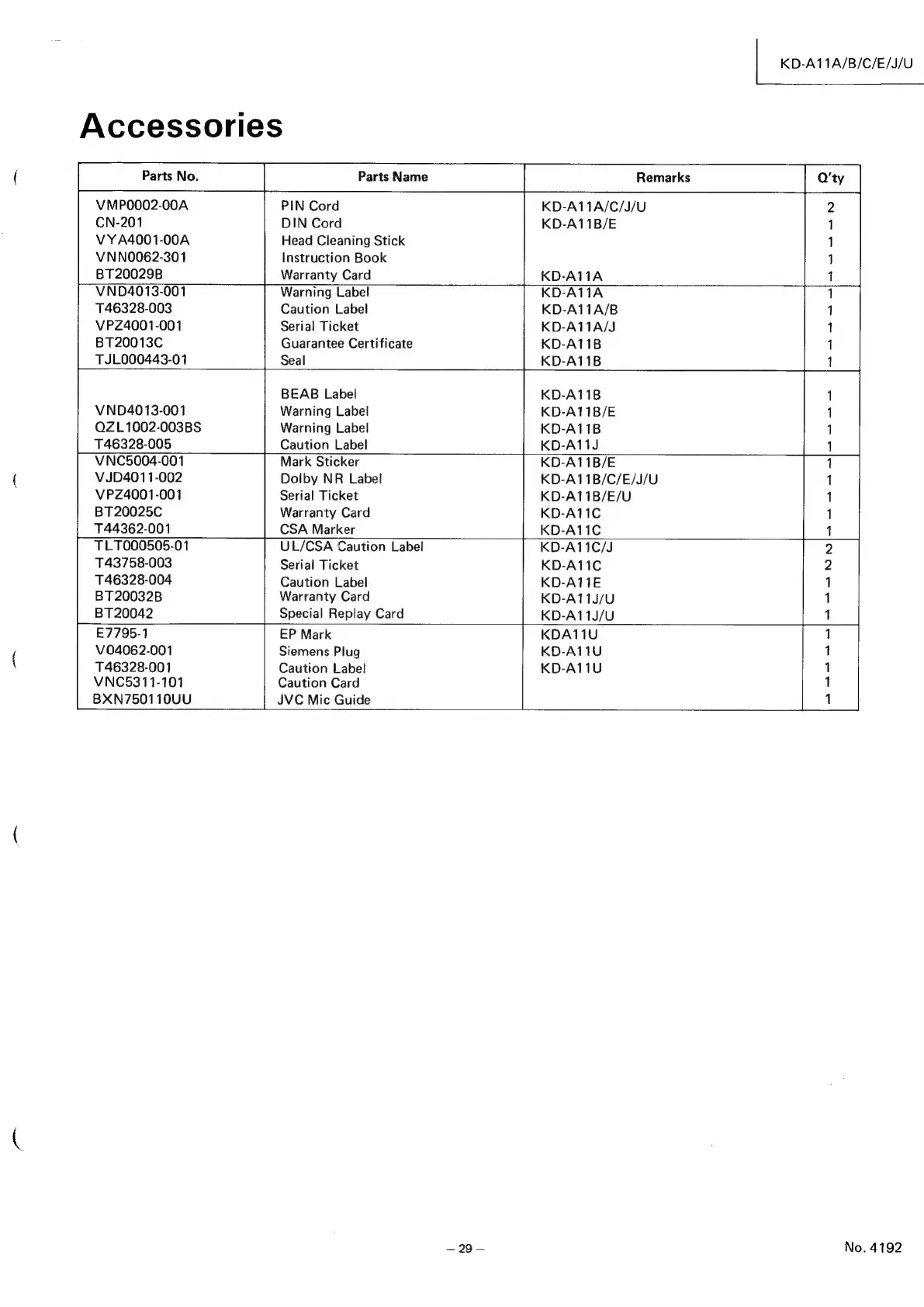 KD-A11A/B/C/E/J/U

Accessories

| Parts No. | Parts Name | Remarks | Q'ty |
|---|---|---|---|
| VMP0002-00A | PIN Cord | KD-A11A/C/J/U | 2 |
| CN-201 | DIN Cord | KD-A11B/E | 1 |
| VYA4001-00A | Head Cleaning Stick | | 1 |
| VNN0062-301 | Instruction Book | | 1 |
| BT20029B | Warranty Card | KD-A11A | 1 |
| VND4013-001 | Warning Label | KD-A11A | 1 |
| T46328-003 | Caution Label | KD-A11A/B | 1 |
| VPZ4001-001 | Serial Ticket | KD-A11A/J | 1 |
| BT20013C | Guarantee Certificate | KD-A11B | 1 |
| TJL000443-01 | Seal | KD-A11B | 1 |
| | BEAB Label | KD-A11B | 1 |
| VND4013-001 | Warning Label | KD-A11B/E | 1 |
| QZL1002-003BS | Warning Label | KD-A11B | 1 |
| T46328-005 | Caution Label | KD-A11J | 1 |
| VNC5004-001 | Mark Sticker | KD-A11B/E | 1 |
| VJD4011-002 | Dolby NR Label | KD-A11B/C/E/J/U | 1 |
| VPZ4001-001 | Serial Ticket | KD-A11B/E/U | 1 |
| BT20025C | Warranty Card | KD-A11C | 1 |
| T44362-001 | CSA Marker | KD-A11C | 1 |
| TLT000505-01 | UL/CSA Caution Label | KD-A11C/J | 2 |
| T43758-003 | Serial Ticket | KD-A11C | 2 |
| T46328-004 | Caution Label | KD-A11E | 1 |
| BT20032B | Warranty Card | KD-A11J/U | 1 |
| BT20042 | Special Replay Card | KD-A11J/U | 1 |
| E7795-1 | EP Mark | KDA11U | 1 |
| V04062-001 | Siemens Plug | KD-A11U | 1 |
| T46328-001 | Caution Label | KD-A11U | 1 |
| VNC5311-101 | Caution Card | | 1 |
| BXN750110UU | JVC Mic Guide | | 1 |

– 29 –

No. 4192